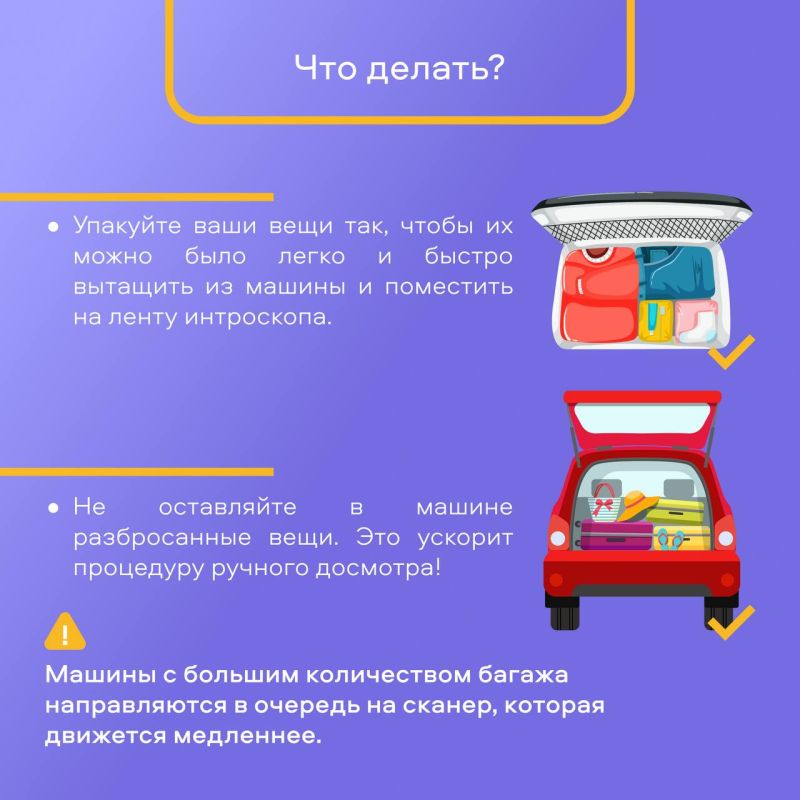 Что делать?

● Упакуйте ваши вещи так, чтобы их можно было легко и быстро вытащить из машины и поместить на ленту интроскопа.

● Не оставляйте в машине разбросанные вещи. Это ускорит процедуру ручного досмотра!

!

Машины с большим количеством багажа направляются в очередь на сканер, которая движется медленнее.